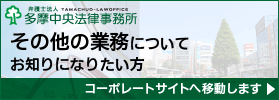 弁護士法人 TAMACHUO-LAWOFFICE
多摩中央法律事務所

その他の業務について
お知りになりたい方

コーポレートサイトへ移動します ▶